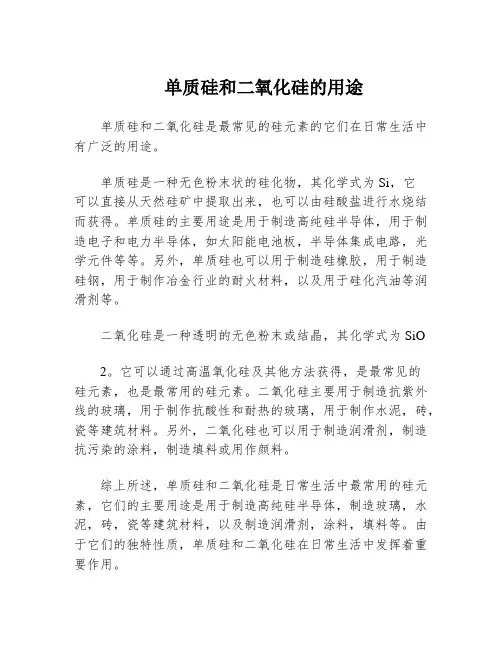 单质硅和二氧化硅的用途

单质硅和二氧化硅是最常见的硅元素的它们在日常生活中有广泛的用途。

单质硅是一种无色粉末状的硅化物，其化学式为 Si，它可以直接从天然硅矿中提取出来，也可以由硅酸盐进行水烧结而获得。单质硅的主要用途是用于制造高纯硅半导体，用于制造电子和电力半导体，如太阳能电池板，半导体集成电路，光学元件等等。另外，单质硅也可以用于制造硅橡胶，用于制造硅钢，用于制作冶金行业的耐火材料，以及用于硅化汽油等润滑剂等。

二氧化硅是一种透明的无色粉末或结晶，其化学式为 SiO

2。它可以通过高温氧化硅及其他方法获得，是最常见的硅元素，也是最常用的硅元素。二氧化硅主要用于制造抗紫外线的玻璃，用于制作抗酸性和耐热的玻璃，用于制作水泥，砖，瓷等建筑材料。另外，二氧化硅也可以用于制造润滑剂，制造抗污染的涂料，制造填料或用作颜料。

综上所述，单质硅和二氧化硅是日常生活中最常用的硅元素，它们的主要用途是用于制造高纯硅半导体，制造玻璃，水泥，砖，瓷等建筑材料，以及制造润滑剂，涂料，填料等。由于它们的独特性质，单质硅和二氧化硅在日常生活中发挥着重要作用。